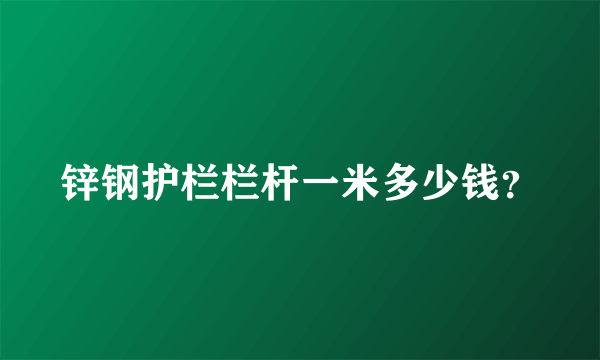 锌钢护栏栏杆一米多少钱?